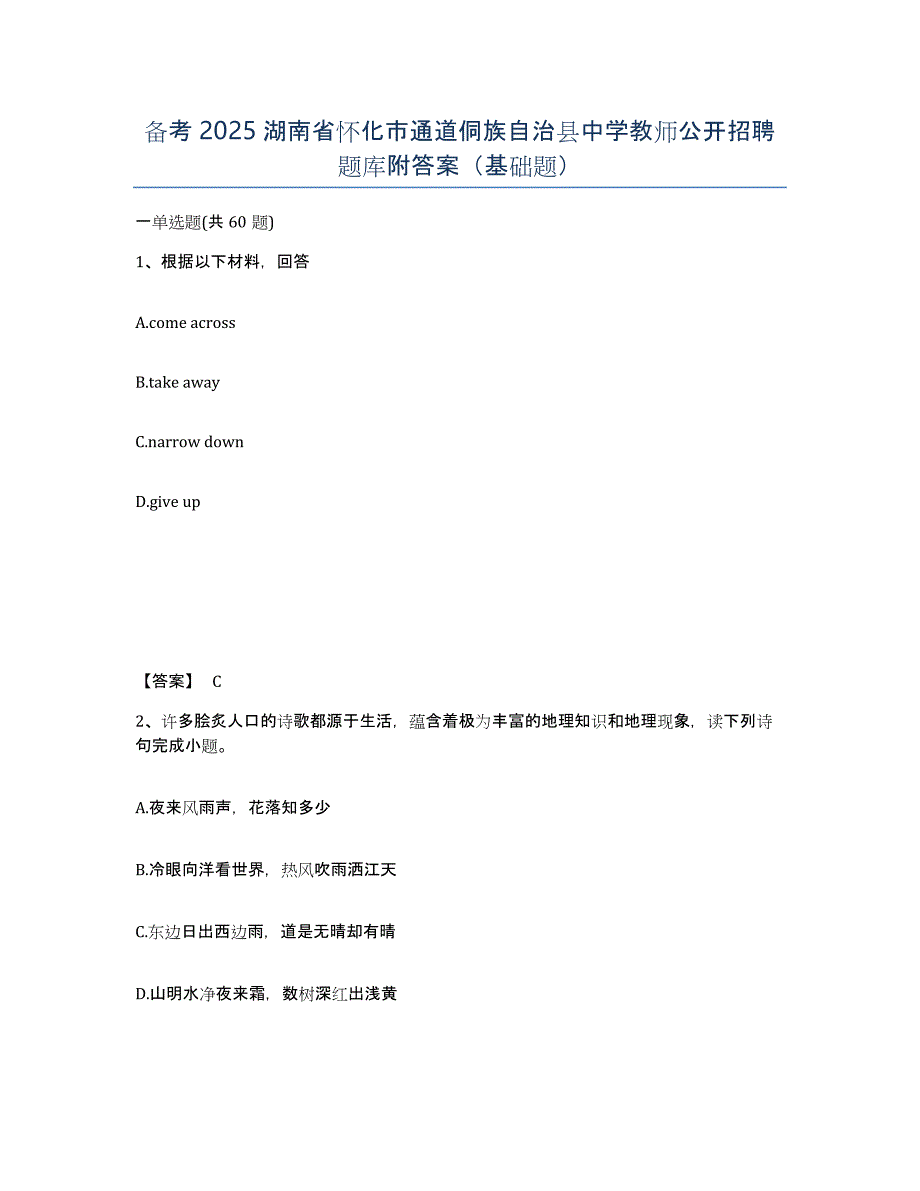 备考 2025 湖南省怀化市通道侗族自治县中学教师公开招聘题库附答案（基础题）

一单选题(共 60 题)

1、根据以下材料，回答

A.come across

B.take away

C.narrow down

D.give up

【答案】 C

2、许多脍炙人口的诗歌都源于生活，蕴含着极为丰富的地理知识和地理现象，读下列诗句完成小题。

A.夜来风雨声，花落知多少

B.冷眼向洋看世界，热风吹雨洒江天

C.东边日出西边雨，道是无晴却有晴

D.山明水净夜来霜，数树深红出浅黄